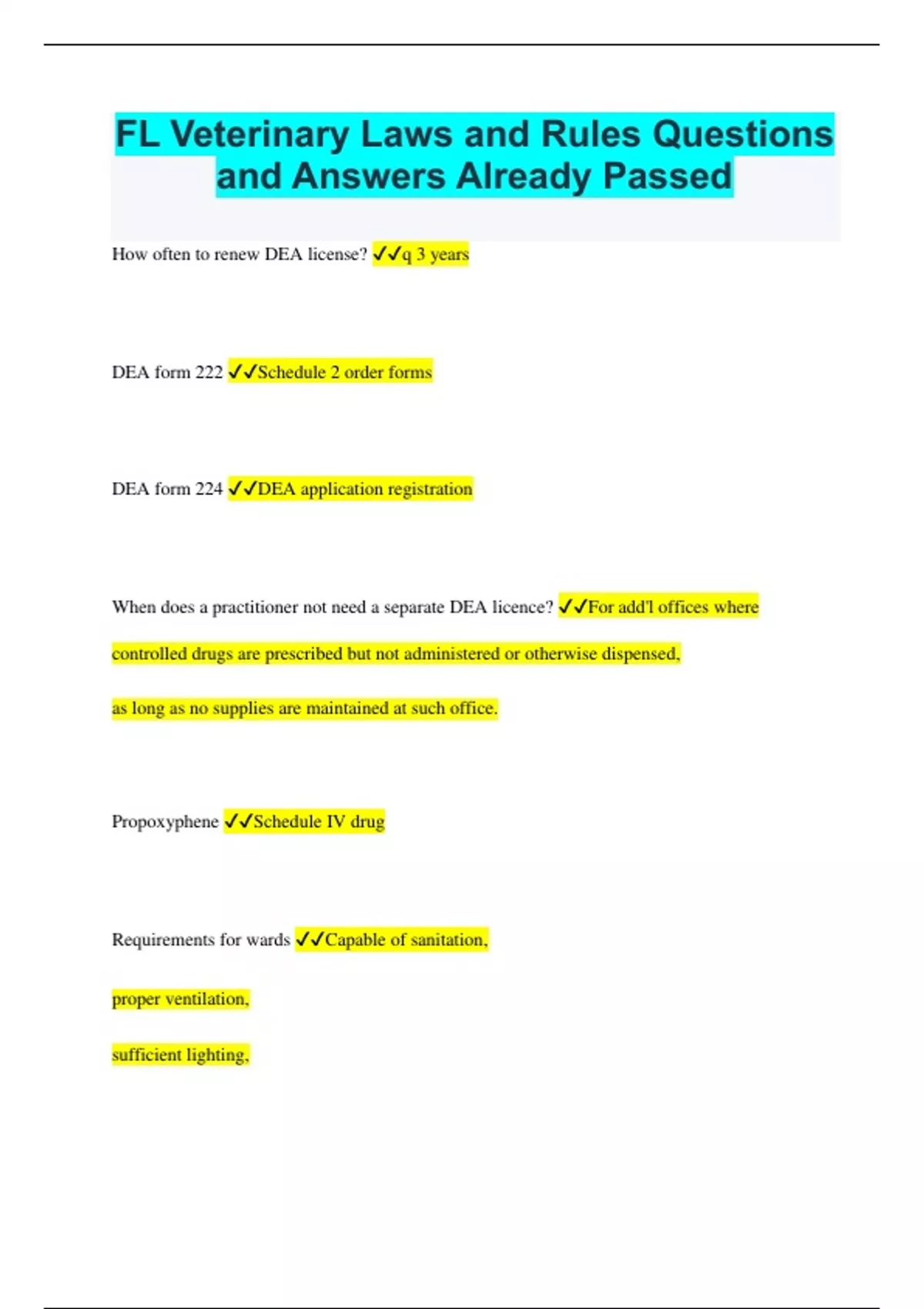 FL Veterinary Laws and Rules Questions and Answers Already Passed

How often to renew DEA license? ✓✓q 3 years

DEA form 222 ✓✓Schedule 2 order forms

DEA form 224 ✓✓DEA application registration

When does a practitioner not need a separate DEA licence? ✓✓For add'l offices where controlled drugs are prescribed but not administered or otherwise dispensed,

as long as no supplies are maintained at such office.

Propoxyphene ✓✓Schedule IV drug

Requirements for wards ✓✓Capable of sanitation,

proper ventilation,

sufficient lighting,